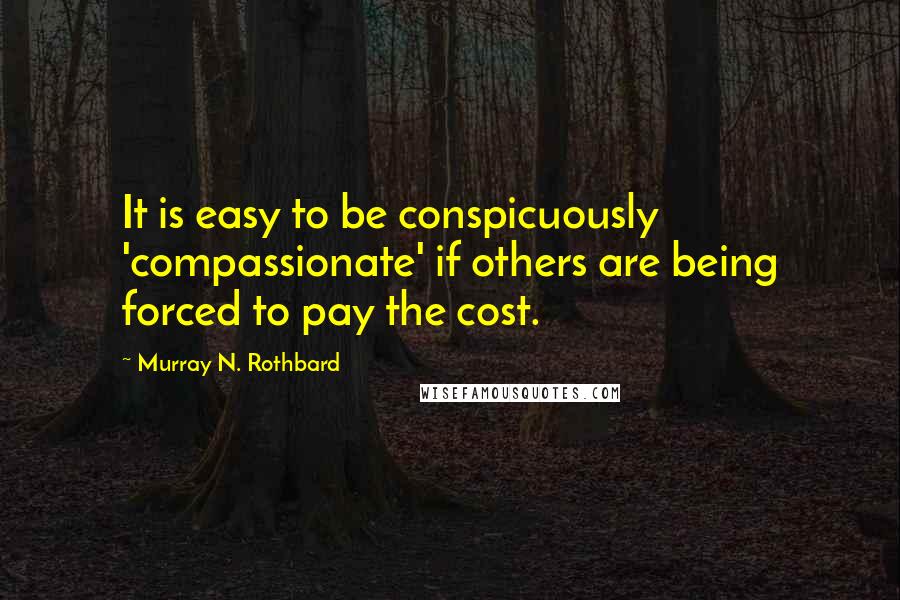 It is easy to be conspicuously 'compassionate' if others are being forced to pay the cost.

~ Murray N. Rothbard

WISEFAMOUSQUOTES.COM